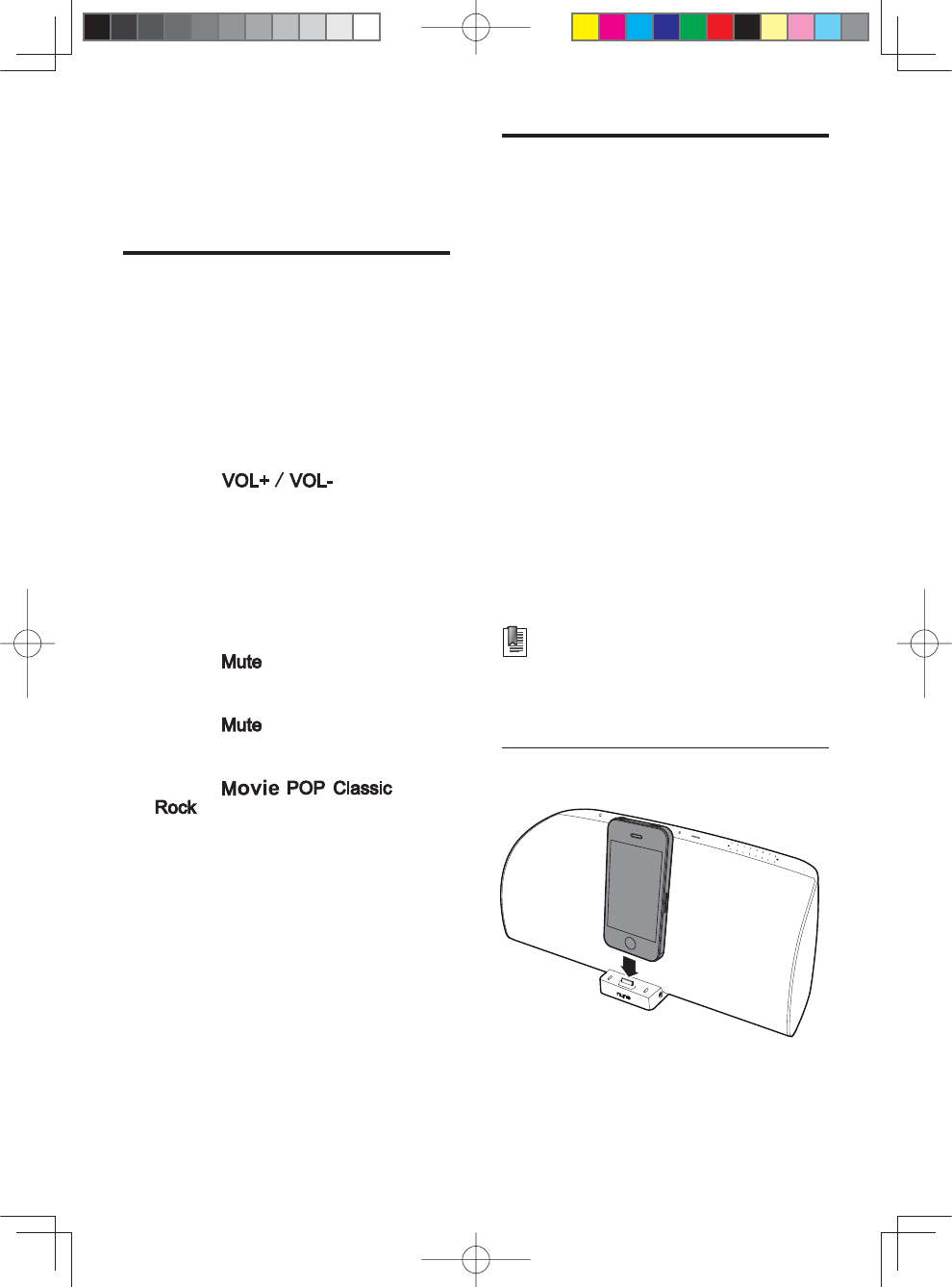 VOL+ / VOL-

Mute

Mute

Movie POP Classic Rock